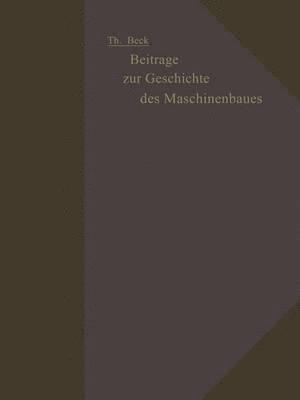 Th. Beck

Beitrage
zur Geschichte
des Maschinenbaues